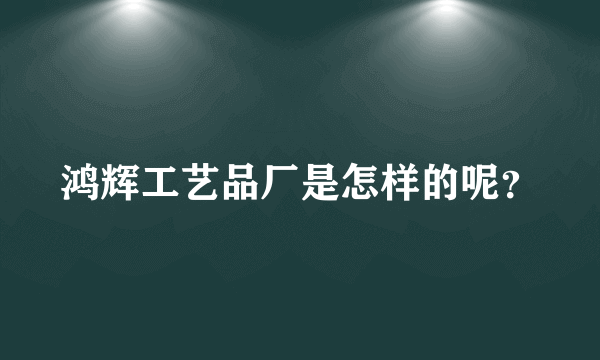 鸿辉工艺品厂是怎样的呢？